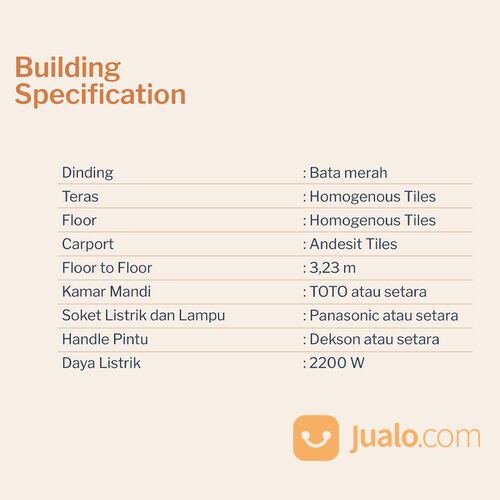 Building Specification

Dinding : Bata merah
Teras : Homogenous Tiles
Floor : Homogenous Tiles
Carport : Andesit Tiles
Floor to Floor : 3,23 m
Kamar Mandi : TOTO atau setara
Soket Listrik dan Lampu : Panasonic atau setara
Handle Pintu : Dekson atau setara
Daya Listrik : 2200 W

Jualo.com